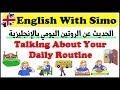 English With Simo

الحديث عن الروتين اليومي بالإنجليزية

Talking About Your Daily Routine